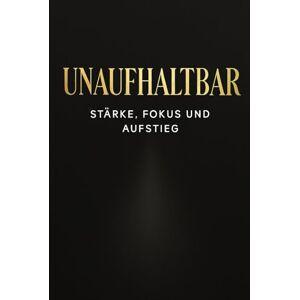 UNAUFHALTBAR

STÄRKE, FOKUS UND AUFSTIEG